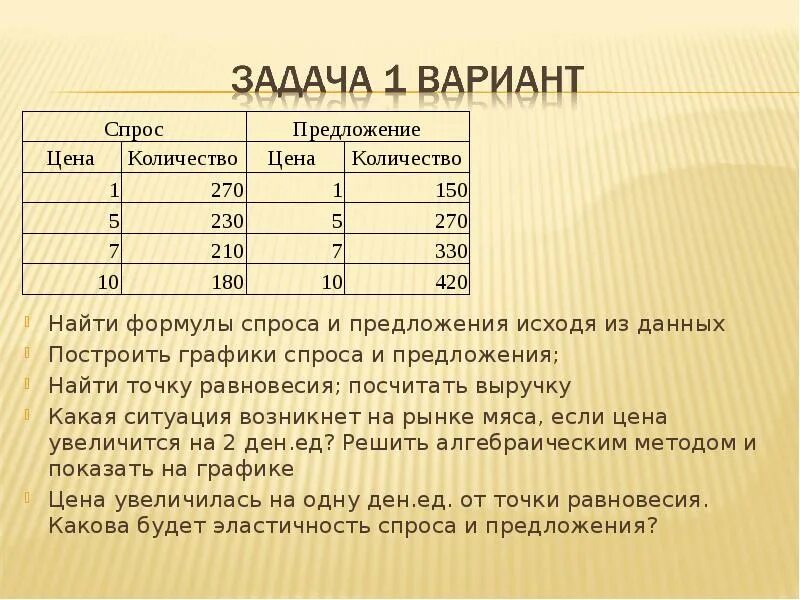 ЗАДАЧА 1 ВАРИАНТ

| Спрос | | Предложение | |
|---|---|---|---|
| Цена | Количество | Цена | Количество |
| 1 | 270 | 1 | 150 |
| 5 | 230 | 5 | 270 |
| 7 | 210 | 7 | 330 |
| 10 | 180 | 10 | 420 |

Найти формулы спроса и предложения исходя из данных

Построить графики спроса и предложения;

Найти точку равновесия; посчитать выручку

Какая ситуация возникнет на рынке мяса, если цена увеличится на 2 ден.ед? Решить алгебраическим методом и показать на графике

Цена увеличилась на одну ден.ед. от точки равновесия. Какова будет эластичность спроса и предложения?